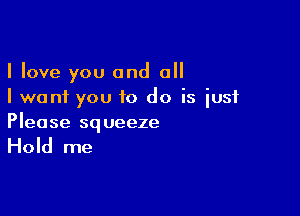 I love you and all
I want you to do is just
Please squeeze
Hold me